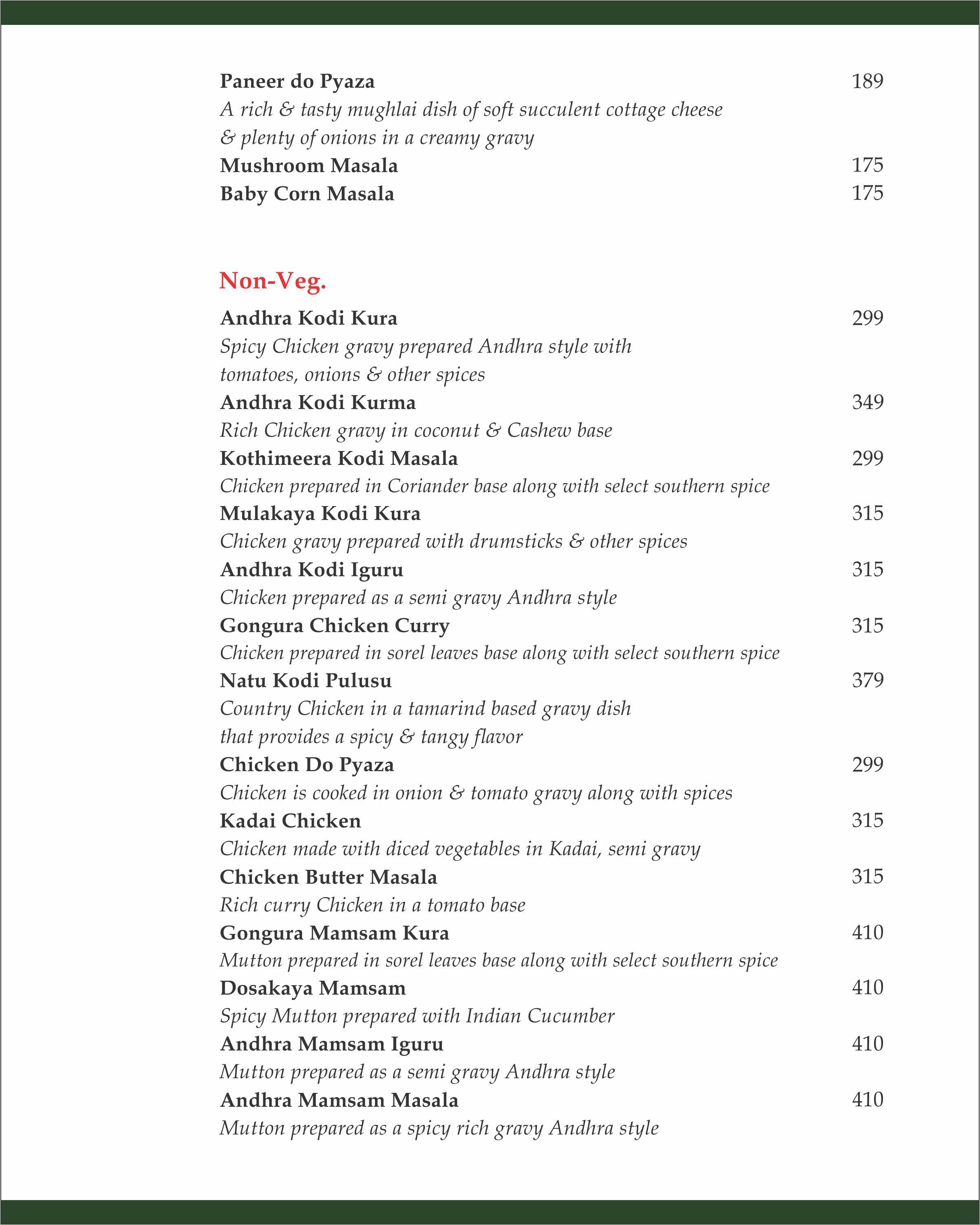 Paneer do Pyaza 189
A rich & tasty mughlai dish of soft succulent cottage cheese & plenty of onions in a creamy gravy
Mushroom Masala 175
Baby Corn Masala 175

Non-Veg.

Andhra Kodi Kura 299
Spicy Chicken gravy prepared Andhra style with tomatoes, onions & other spices
Andhra Kodi Kurma 349
Rich Chicken gravy in coconut & Cashew base
Kothimeera Kodi Masala 299
Chicken prepared in Coriander base along with select southern spice
Mulakaya Kodi Kura 315
Chicken gravy prepared with drumsticks & other spices
Andhra Kodi Iguru 315
Chicken prepared as a semi gravy Andhra style
Gongura Chicken Curry 315
Chicken prepared in sorel leaves base along with select southern spice
Natu Kodi Pulusu 379
Country Chicken in a tamarind based gravy dish that provides a spicy & tangy flavor
Chicken Do Pyaza 299
Chicken is cooked in onion & tomato gravy along with spices
Kadai Chicken 315
Chicken made with diced vegetables in Kadai, semi gravy
Chicken Butter Masala 315
Rich curry Chicken in a tomato base
Gongura Mamsam Kura 410
Mutton prepared in sorel leaves base along with select southern spice
Dosakaya Mamsam 410
Spicy Mutton prepared with Indian Cucumber
Andhra Mamsam Iguru 410
Mutton prepared as a semi gravy Andhra style
Andhra Mamsam Masala 410
Mutton prepared as a spicy rich gravy Andhra style